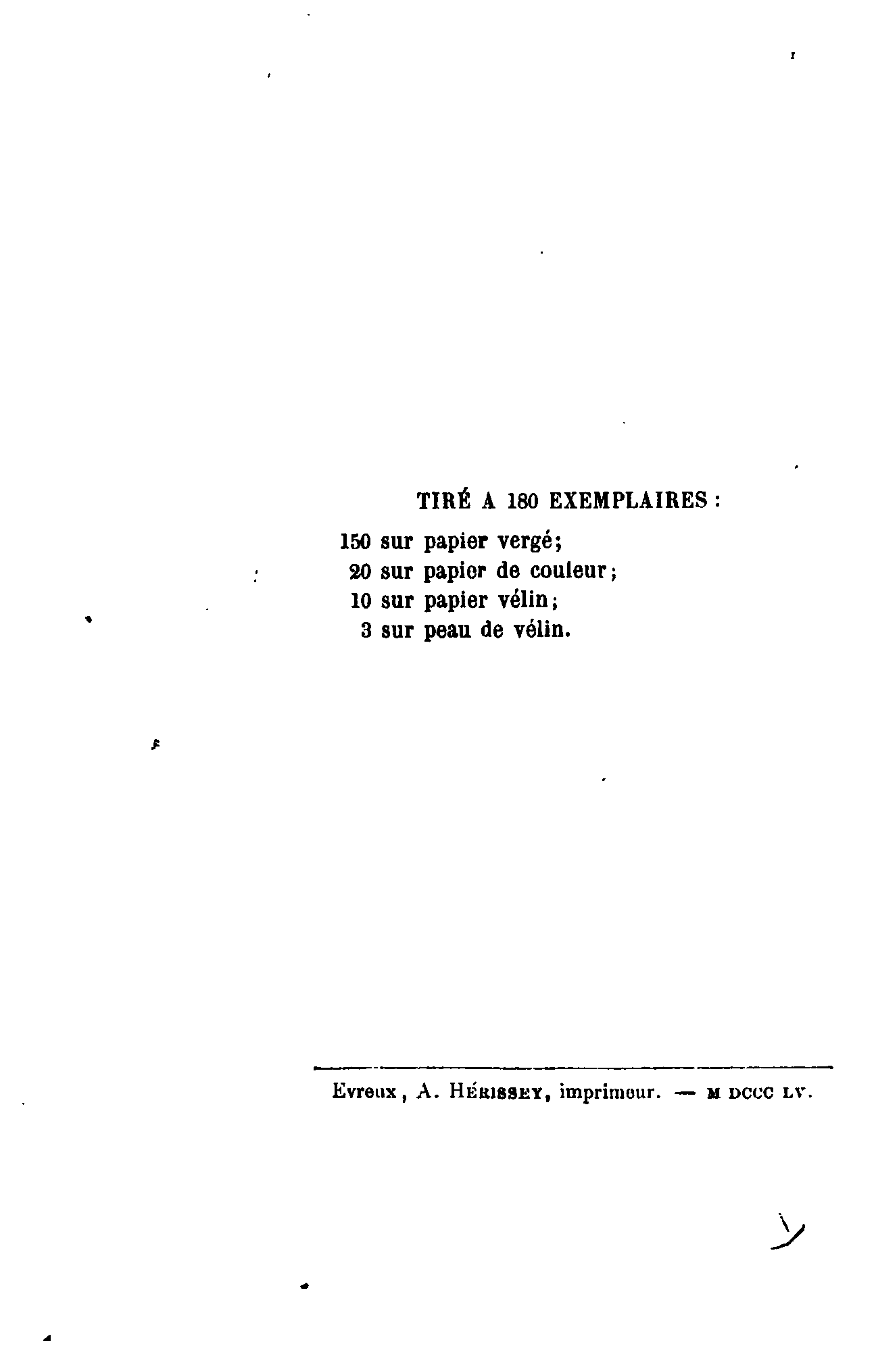 TIRÉ A 180 EXEMPLAIRES :

150 sur papier vergé;
20 sur papier de couleur;
10 sur papier vélin;
3 sur peau de vélin.

Evreux, A. Hérissey, imprimeur. — M DCCC LV.